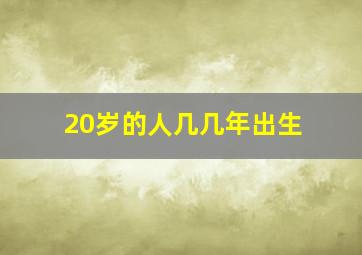 20岁的人几几年出生